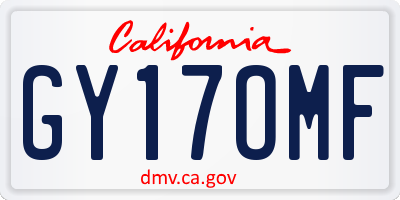 California

GY17OMF

dmv.ca.gov